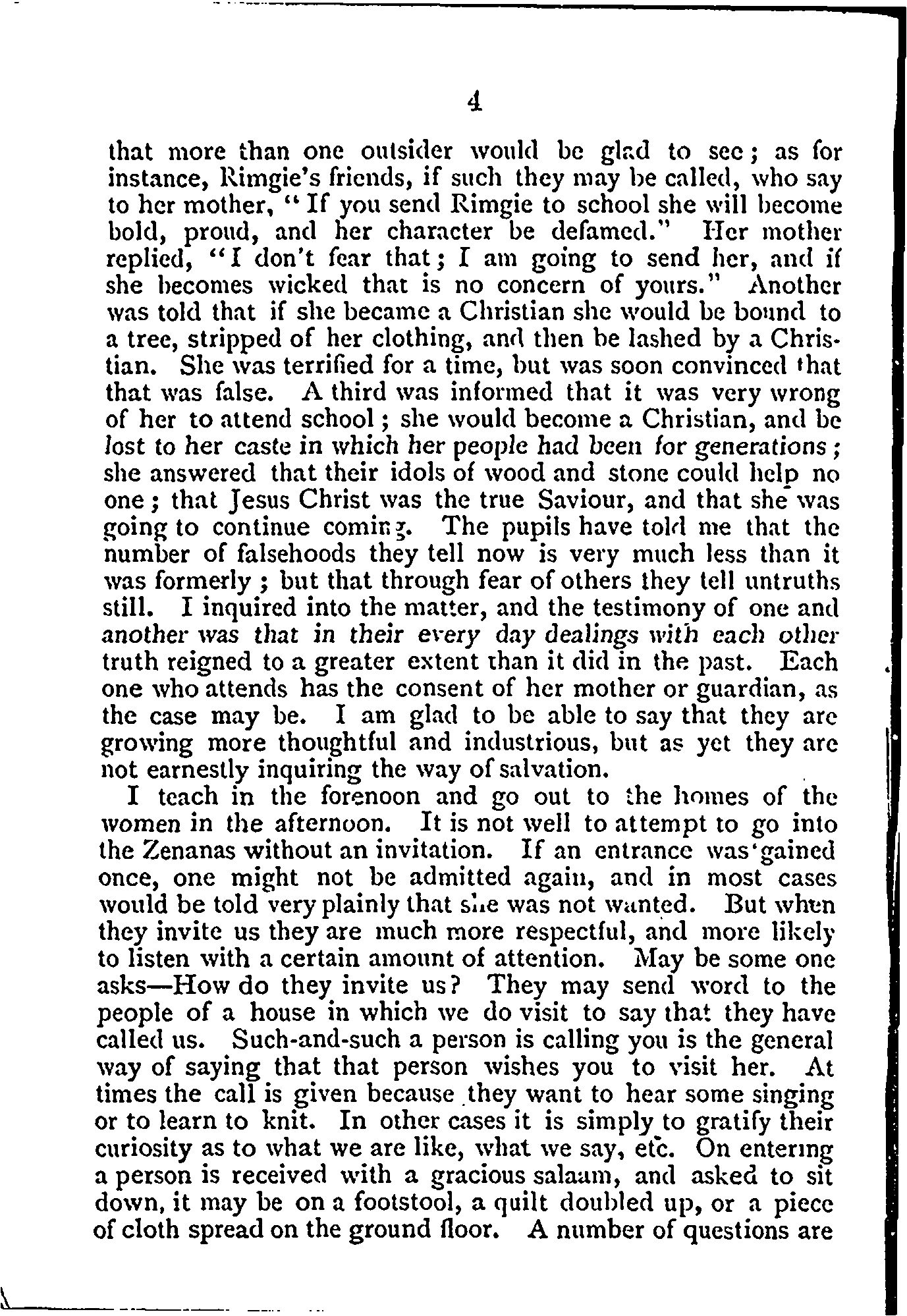 4

that more than one outsider would be glad to see; as for instance, Rimgie's friends, if such they may be called, who say to her mother, "If you send Rimgie to school she will become bold, proud, and her character be defamed." Her mother replied, "I don't fear that; I am going to send her, and if she becomes wicked that is no concern of yours." Another was told that if she became a Christian she would be bound to a tree, stripped of her clothing, and then be lashed by a Christian. She was terrified for a time, but was soon convinced that that was false. A third was informed that it was very wrong of her to attend school; she would become a Christian, and be lost to her caste in which her people had been for generations; she answered that their idols of wood and stone could help no one; that Jesus Christ was the true Saviour, and that she was going to continue coming. The pupils have told me that the number of falsehoods they tell now is very much less than it was formerly; but that through fear of others they tell untruths still. I inquired into the matter, and the testimony of one and another was that in their every day dealings with each other truth reigned to a greater extent than it did in the past. Each one who attends has the consent of her mother or guardian, as the case may be. I am glad to be able to say that they are growing more thoughtful and industrious, but as yet they are not earnestly inquiring the way of salvation.

I teach in the forenoon and go out to the homes of the women in the afternoon. It is not well to attempt to go into the Zenanas without an invitation. If an entrance was gained once, one might not be admitted again, and in most cases would be told very plainly that she was not wanted. But when they invite us they are much more respectful, and more likely to listen with a certain amount of attention. May be some one asks—How do they invite us? They may send word to the people of a house in which we do visit to say that they have called us. Such-and-such a person is calling you is the general way of saying that that person wishes you to visit her. At times the call is given because they want to hear some singing or to learn to knit. In other cases it is simply to gratify their curiosity as to what we are like, what we say, etc. On entering a person is received with a gracious salaam, and asked to sit down, it may be on a footstool, a quilt doubled up, or a piece of cloth spread on the ground floor. A number of questions are